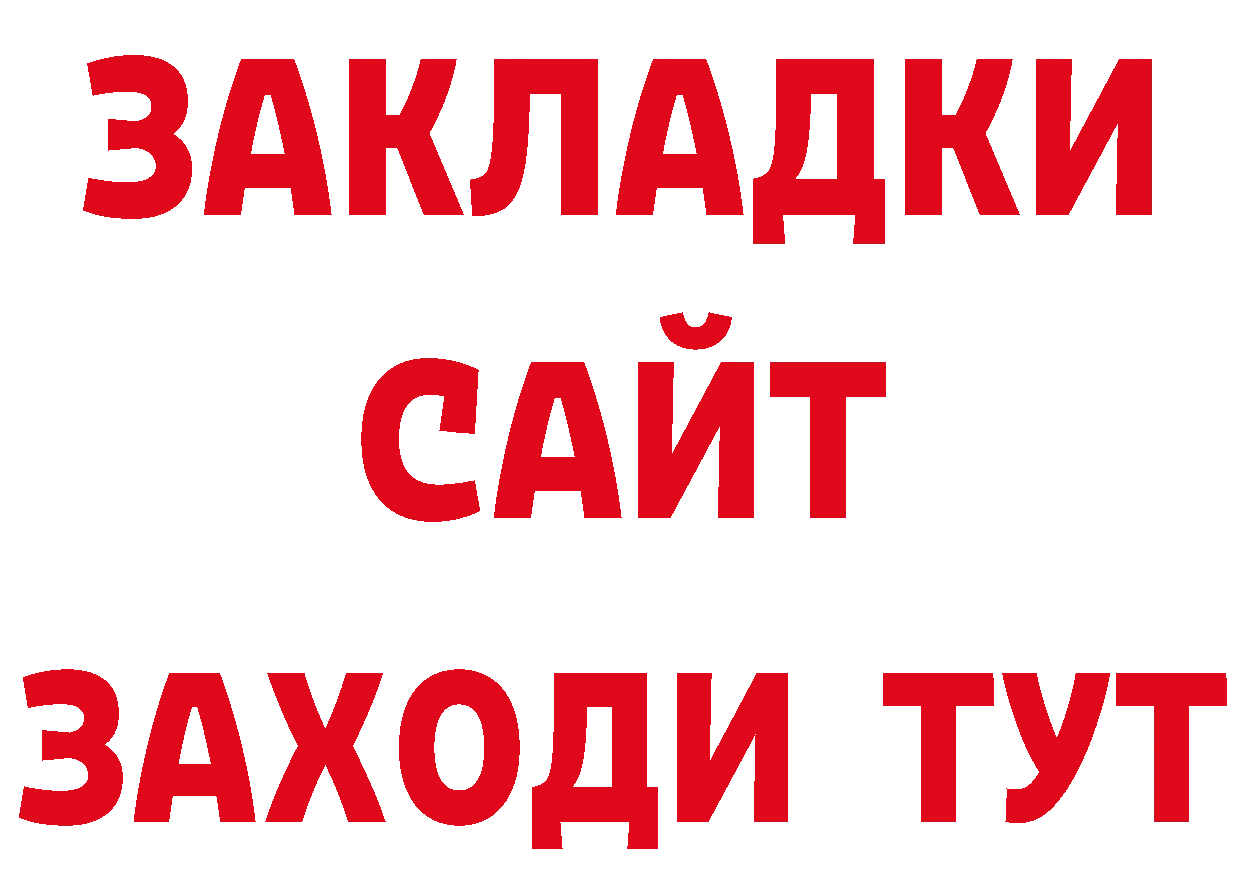 ЗАКЛАДКИ
САЙТ
ЗАХОДИ ТУТ